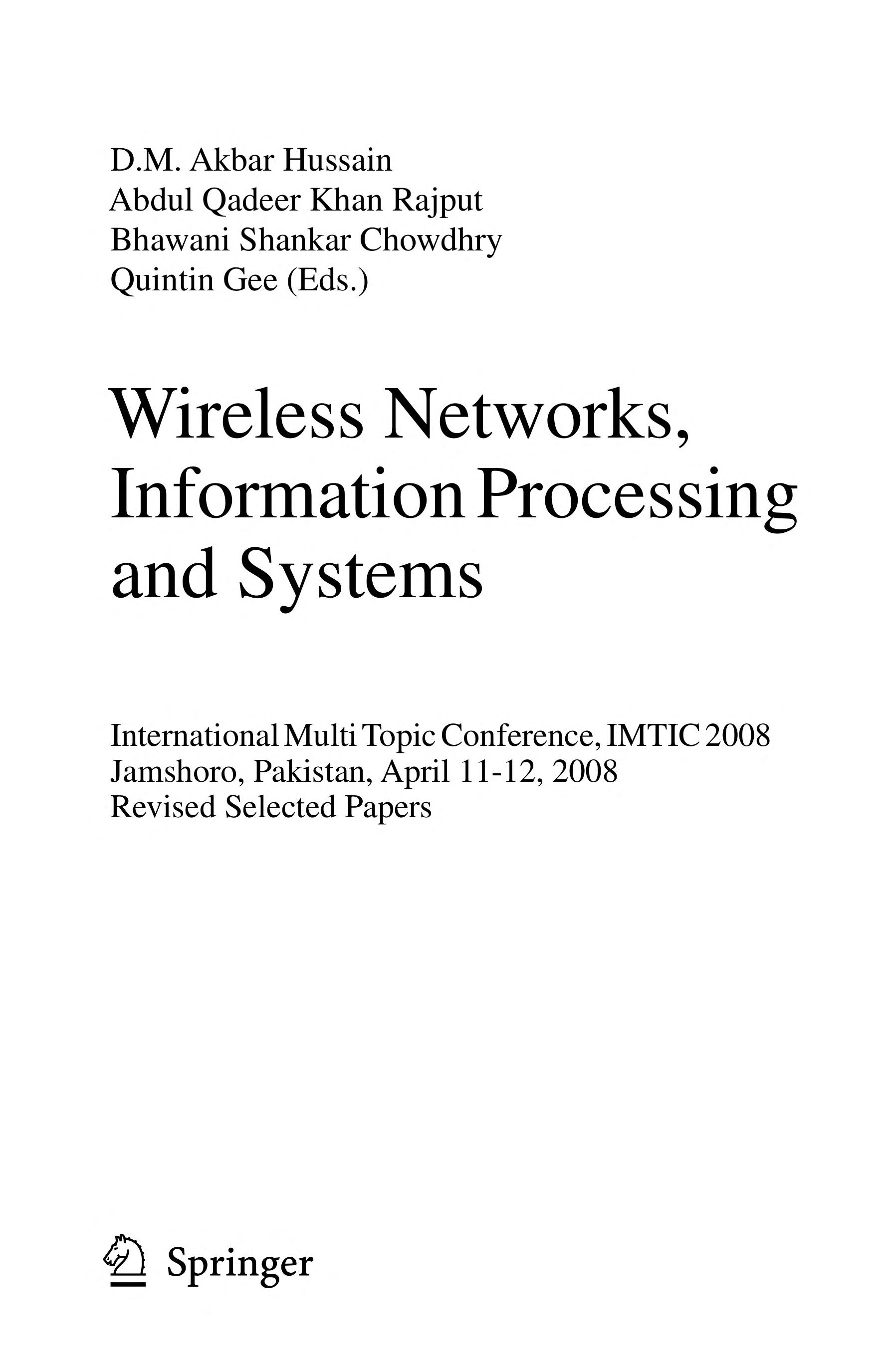 D.M. Akbar Hussain
Abdul Qadeer Khan Rajput
Bhawani Shankar Chowdhry
Quintin Gee (Eds.)

Wireless Networks, Information Processing and Systems

International Multi Topic Conference, IMTIC 2008
Jamshoro, Pakistan, April 11-12, 2008
Revised Selected Papers

Springer